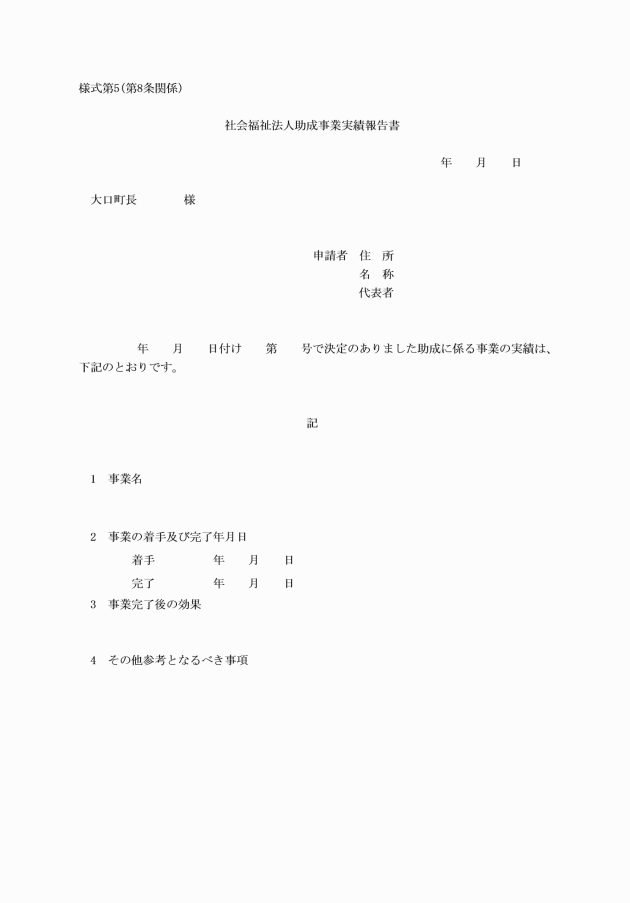 様式第5(第8条関係)

社会福祉法人助成事業実績報告書

年　　月　　日

大口町長　　　　様

申請者　住　所
名　称
代表者

年　　月　　日付け　　第　　号で決定のありました助成に係る事業の実績は、下記のとおりです。

記

1　事業名

2　事業の着手及び完了年月日
着手　　　　年　　月　　日
完了　　　　年　　月　　日
3　事業完了後の効果

4　その他参考となるべき事項